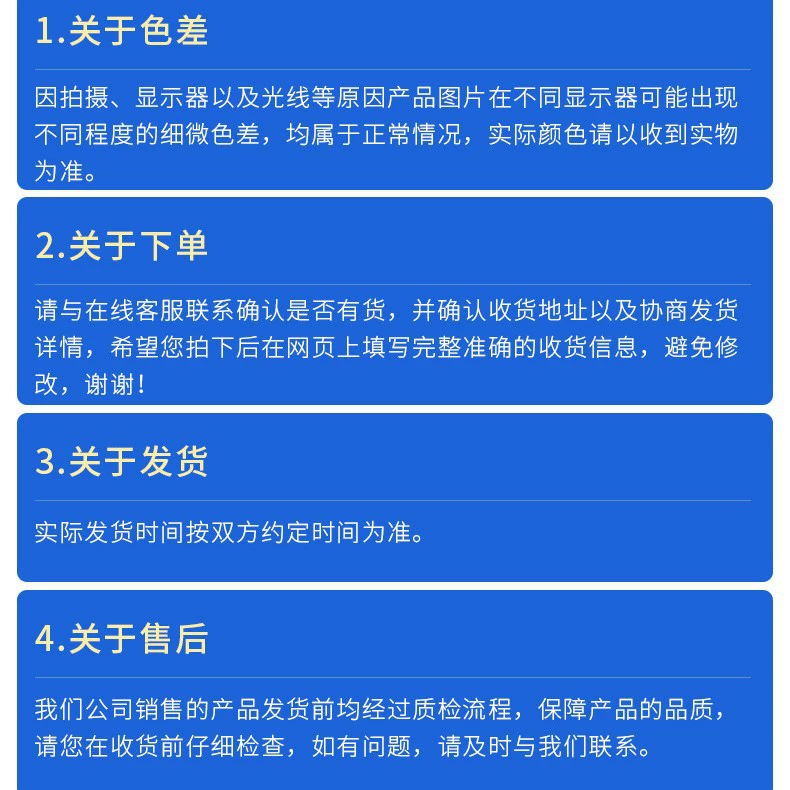 1.关于色差

因拍摄、显示器以及光线等原因产品图片在不同显示器可能出现不同程度的细微色差，均属于正常情况，实际颜色请以收到实物为准。

2.关于下单

请与在线客服联系确认是否有货，并确认收货地址以及协商发货详情，希望您拍下后在网页上填写完整准确的收货信息，避免修改，谢谢！

3.关于发货

实际发货时间按双方约定时间为准。

4.关于售后

我们公司销售的产品发货前均经过质检流程，保障产品的品质，请您在收货前仔细检查，如有问题，请及时与我们联系。